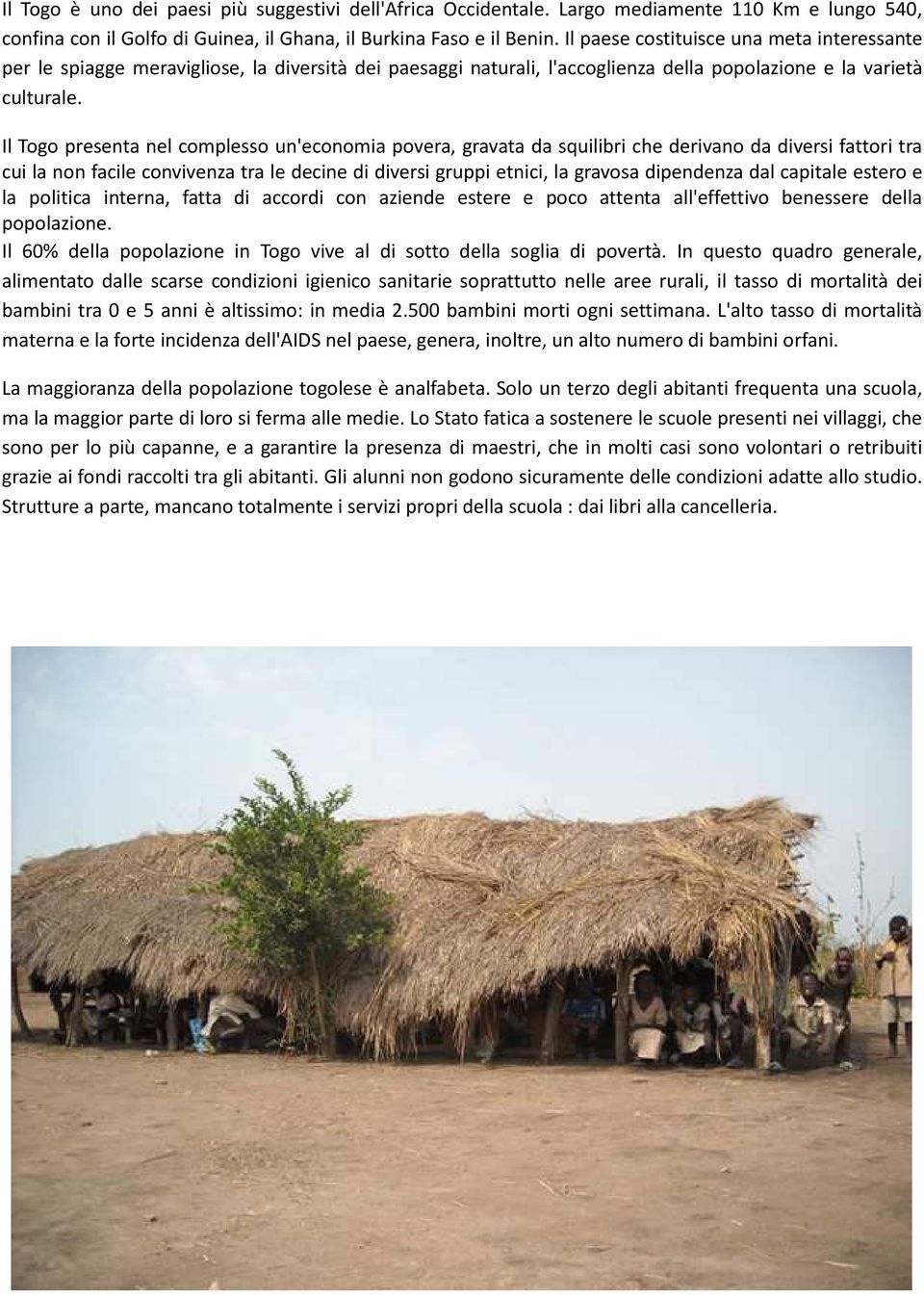 Il Togo è uno dei paesi più suggestivi dell'Africa Occidentale. Largo mediamente 110 Km e lungo 540, confina con il Golfo di Guinea, il Ghana, il Burkina Faso e il Benin. Il paese costituisce una meta interessante per le spiagge meravigliose, la diversità dei paesaggi naturali, l'accoglienza della popolazione e la varietà culturale.

Il Togo presenta nel complesso un'economia povera, gravata da squilibri che derivano da diversi fattori tra cui la non facile convivenza tra le decine di diversi gruppi etnici, la gravosa dipendenza dal capitale estero e la politica interna, fatta di accordi con aziende estere e poco attenta all'effettivo benessere della popolazione.
Il 60% della popolazione in Togo vive al di sotto della soglia di povertà. In questo quadro generale, alimentato dalle scarse condizioni igienico sanitarie soprattutto nelle aree rurali, il tasso di mortalità dei bambini tra 0 e 5 anni è altissimo: in media 2.500 bambini morti ogni settimana. L'alto tasso di mortalità materna e la forte incidenza dell'AIDS nel paese, genera, inoltre, un alto numero di bambini orfani.

La maggioranza della popolazione togolese è analfabeta. Solo un terzo degli abitanti frequenta una scuola, ma la maggior parte di loro si ferma alle medie. Lo Stato fatica a sostenere le scuole presenti nei villaggi, che sono per lo più capanne, e a garantire la presenza di maestri, che in molti casi sono volontari o retribuiti grazie ai fondi raccolti tra gli abitanti. Gli alunni non godono sicuramente delle condizioni adatte allo studio. Strutture a parte, mancano totalmente i servizi propri della scuola : dai libri alla cancelleria.